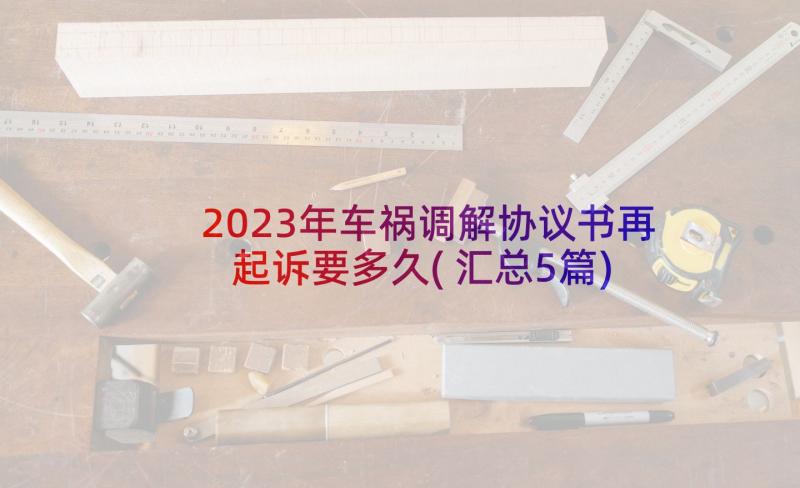 2023年车祸调解协议书再起诉要多久(汇总5篇)